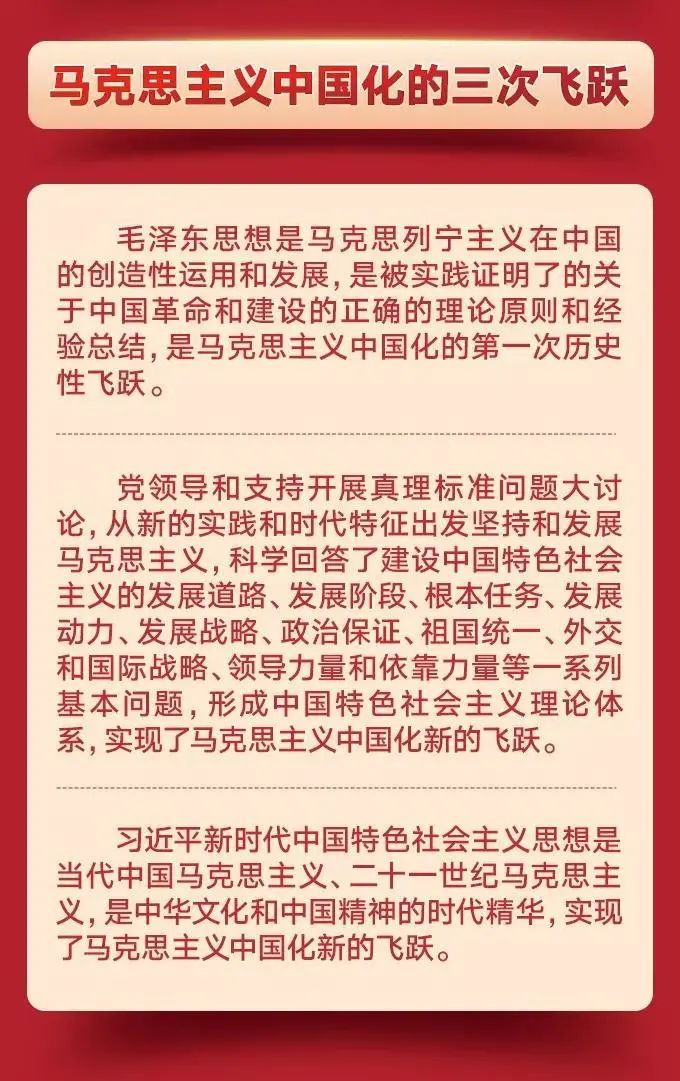 马克思主义中国化的三次飞跃

毛泽东思想是马克思列宁主义在中国的创造性运用和发展，是被实践证明了的关于中国革命和建设的正确的理论原则和经验总结，是马克思主义中国化的第一次历史性飞跃。

党领导和支持开展真理标准问题大讨论，从新的实践和时代特征出发坚持和发展马克思主义，科学回答了建设中国特色社会主义的发展道路、发展阶段、根本任务、发展动力、发展战略、政治保证、祖国统一、外交和国际战略、领导力量和依靠力量等一系列基本问题，形成中国特色社会主义理论体系，实现了马克思主义中国化新的飞跃。

习近平新时代中国特色社会主义思想是当代中国马克思主义、二十一世纪马克思主义，是中华文化和中国精神的时代精华，实现了马克思主义中国化新的飞跃。